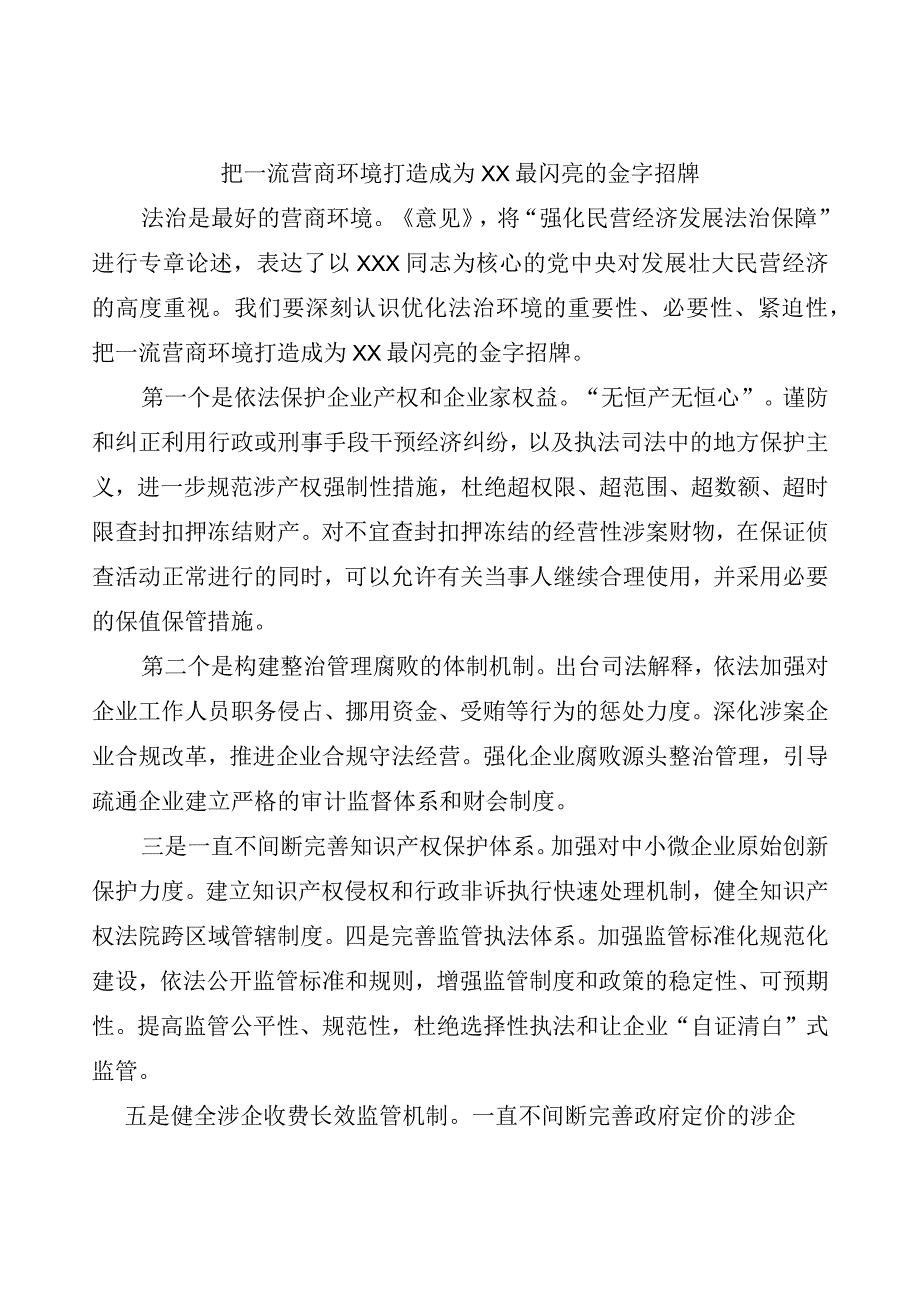 把一流营商环境打造成为XX最闪亮的金字招牌

法治是最好的营商环境。《意见》，将“强化民营经济发展法治保障”进行专章论述，表达了以XXX同志为核心的党中央对发展壮大民营经济的高度重视。我们要深刻认识优化法治环境的重要性、必要性、紧迫性，把一流营商环境打造成为XX最闪亮的金字招牌。

第一个是依法保护企业产权和企业家权益。“无恒产无恒心”。谨防和纠正利用行政或刑事手段干预经济纠纷，以及执法司法中的地方保护主义，进一步规范涉产权强制性措施，杜绝超权限、超范围、超数额、超时限查封扣押冻结财产。对不宜查封扣押冻结的经营性涉案财物，在保证侦查活动正常进行的同时，可以允许有关当事人继续合理使用，并采用必要的保值保管措施。

第二个是构建整治管理腐败的体制机制。出台司法解释，依法加强对企业工作人员职务侵占、挪用资金、受贿等行为的惩处力度。深化涉案企业合规改革，推进企业合规守法经营。强化企业腐败源头整治管理，引导疏通企业建立严格的审计监督体系和财会制度。

三是一直不间断完善知识产权保护体系。加强对中小微企业原始创新保护力度。建立知识产权侵权和行政非诉执行快速处理机制，健全知识产权法院跨区域管辖制度。四是完善监管执法体系。加强监管标准化规范化建设，依法公开监管标准和规则，增强监管制度和政策的稳定性、可预期性。提高监管公平性、规范性，杜绝选择性执法和让企业“自证清白”式监管。

五是健全涉企收费长效监管机制。一直不间断完善政府定价的涉企